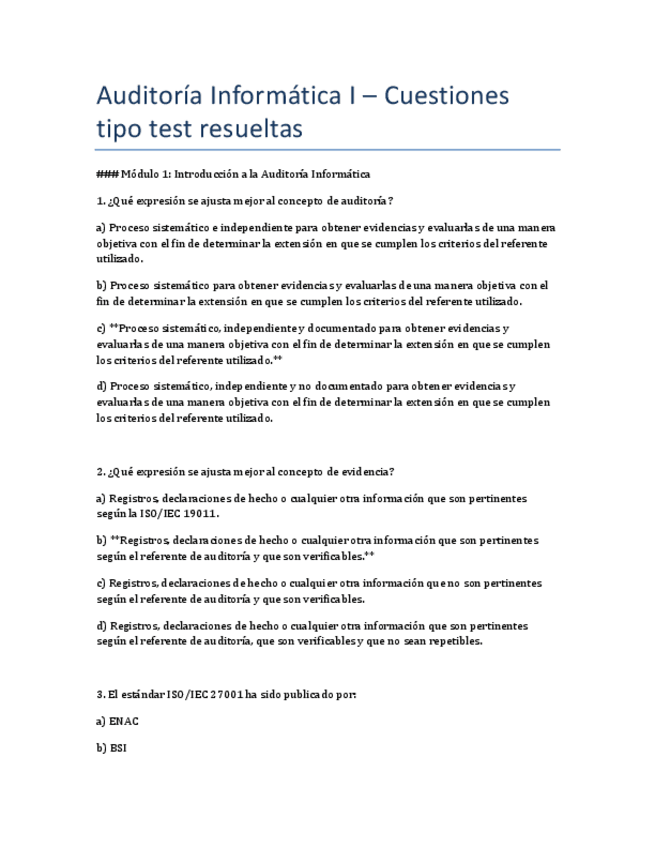 Auditoría Informática I – Cuestiones tipo test resueltas

### Módulo 1: Introducción a la Auditoría Informática

1. ¿Qué expresión se ajusta mejor al concepto de auditoría?

a) Proceso sistemático e independiente para obtener evidencias y evaluarlas de una manera objetiva con el fin de determinar la extensión en que se cumplen los criterios del referente utilizado.

b) Proceso sistemático para obtener evidencias y evaluarlas de una manera objetiva con el fin de determinar la extensión en que se cumplen los criterios del referente utilizado.

c) **Proceso sistemático, independiente y documentado para obtener evidencias y evaluarlas de una manera objetiva con el fin de determinar la extensión en que se cumplen los criterios del referente utilizado.**

d) Proceso sistemático, independiente y no documentado para obtener evidencias y evaluarlas de una manera objetiva con el fin de determinar la extensión en que se cumplen los criterios del referente utilizado.

2. ¿Qué expresión se ajusta mejor al concepto de evidencia?

a) Registros, declaraciones de hecho o cualquier otra información que son pertinentes según la ISO/IEC 19011.

b) **Registros, declaraciones de hecho o cualquier otra información que son pertinentes según el referente de auditoría y que son verificables.**

c) Registros, declaraciones de hecho o cualquier otra información que no son pertinentes según el referente de auditoría y que son verificables.

d) Registros, declaraciones de hecho o cualquier otra información que son pertinentes según el referente de auditoría, que son verificables y que no sean repetibles.

3. El estándar ISO/IEC 27001 ha sido publicado por:

a) ENAC

b) BSI